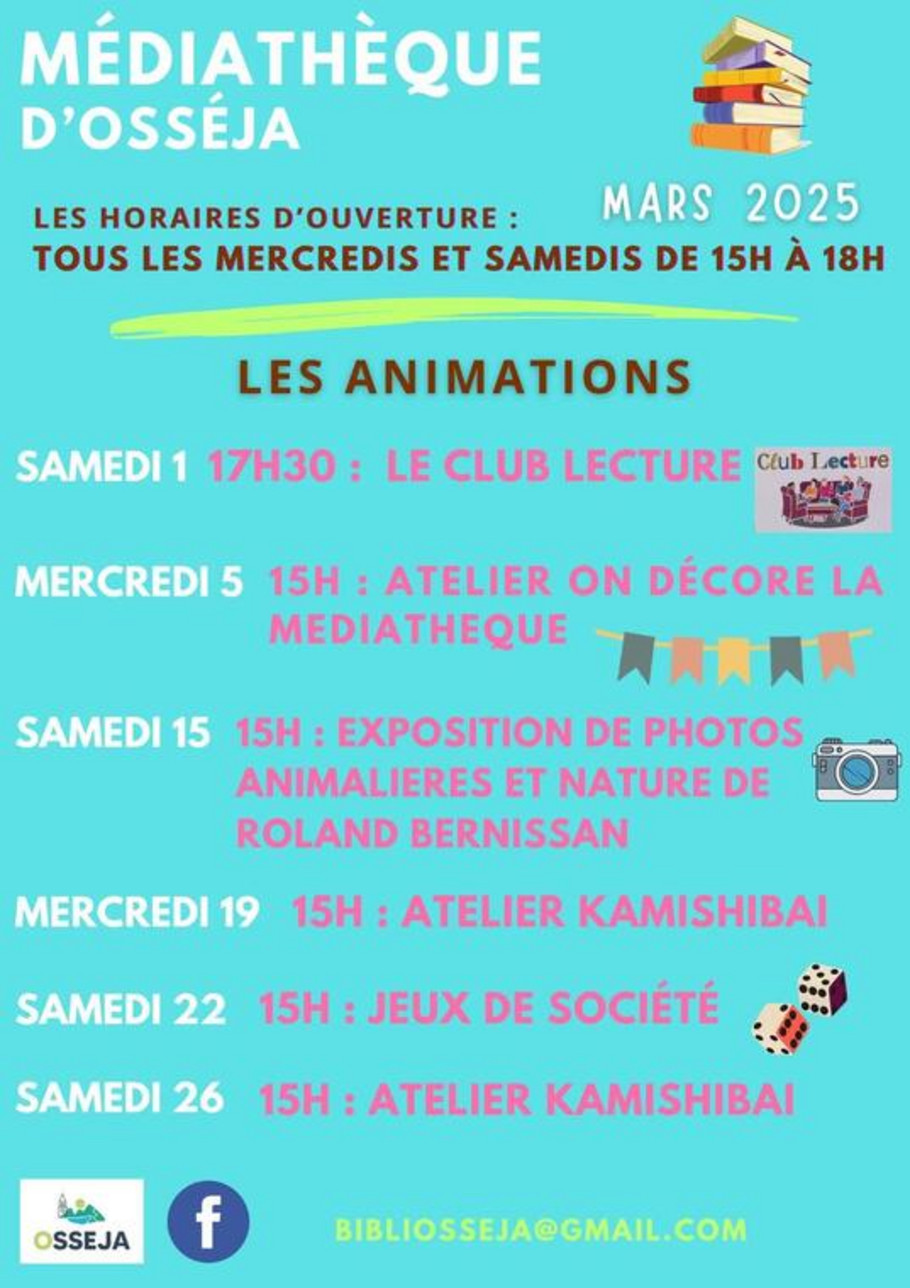 MÉDIATHÈQUE
D'OSSÉJA

MARS 2025

LES HORAIRES D'OUVERTURE :
TOUS LES MERCREDIS ET SAMEDIS DE 15H À 18H

LES ANIMATIONS

SAMEDI 1 17H30 : LE CLUB LECTURE

Club Lecture

MERCREDI 5 15H : ATELIER ON DÉCORE LA MEDIATHEQUE

SAMEDI 15 15H : EXPOSITION DE PHOTOS ANIMALIERES ET NATURE DE ROLAND BERNISSAN

MERCREDI 19 15H : ATELIER KAMISHIBAI

SAMEDI 22 15H : JEUX DE SOCIÉTÉ

SAMEDI 26 15H : ATELIER KAMISHIBAI

OSSEJA

f

BIBLIOSSEJA@GMAIL.COM